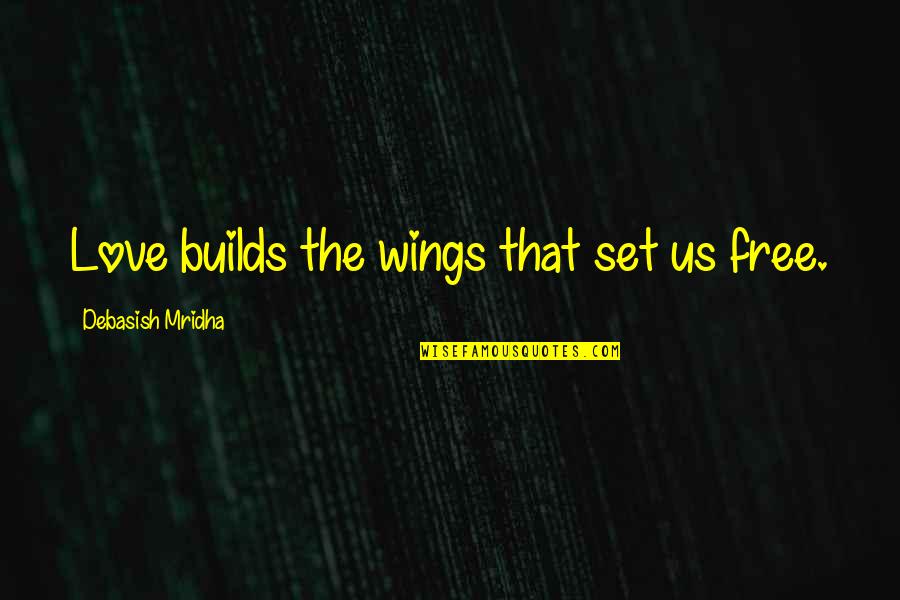 Love builds the wings that set us free.

Debasish Mridha

WISEFAMOUSQUOTES.COM